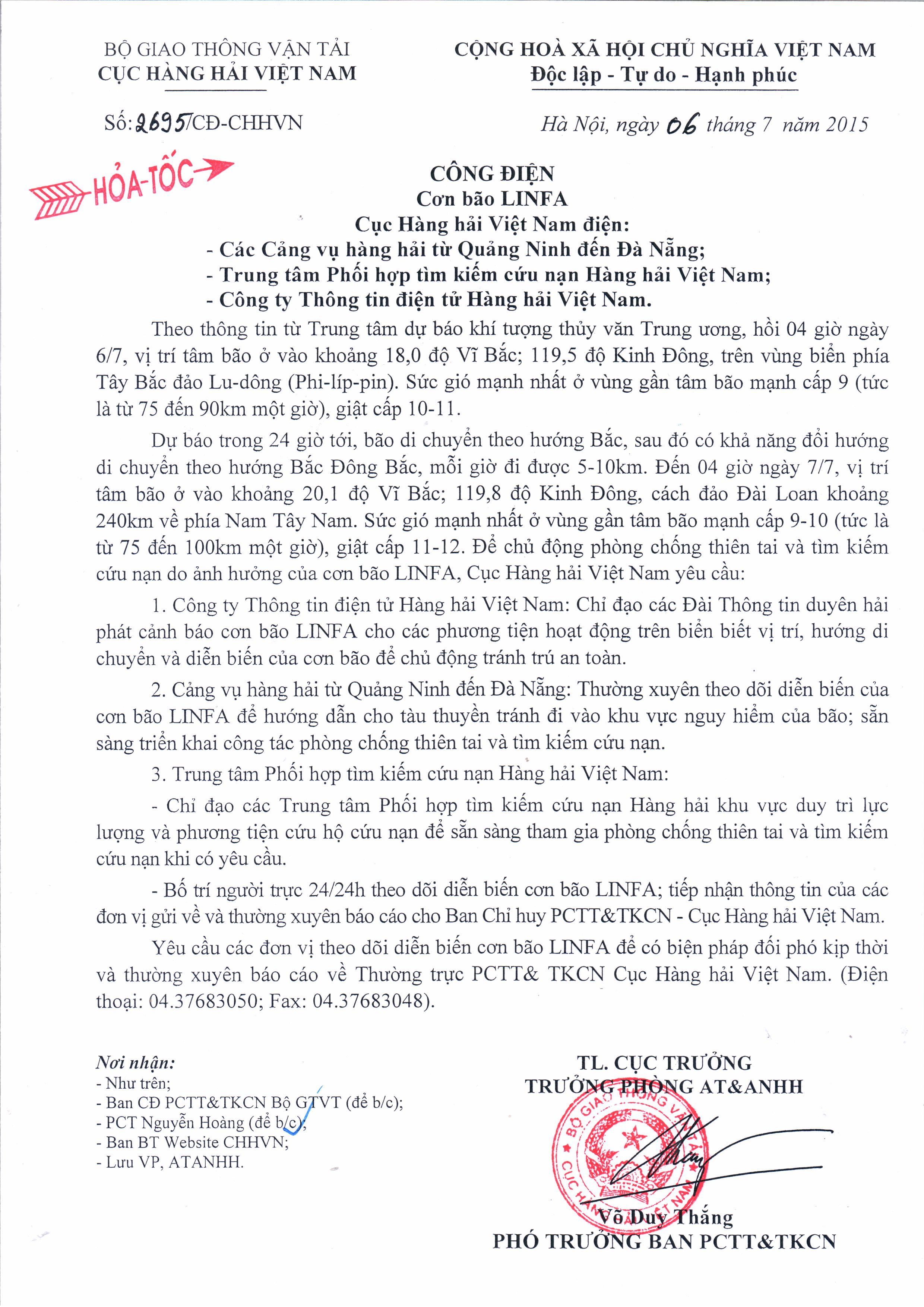 BỘ GIAO THÔNG VẬN TẢI
CỤC HÀNG HẢI VIỆT NAM

CỘNG HOÀ XÃ HỘI CHỦ NGHĨA VIỆT NAM
Độc lập - Tự do - Hạnh phúc

Số: 2695/CĐ-CHHVN

Hà Nội, ngày 06 tháng 7 năm 2015

HỎA-TỐC

CÔNG ĐIỆN
Cơn bão LINFA
Cục Hàng hải Việt Nam điện:
- Các Cảng vụ hàng hải từ Quảng Ninh đến Đà Nẵng;
- Trung tâm Phối hợp tìm kiếm cứu nạn Hàng hải Việt Nam;
- Công ty Thông tin điện tử Hàng hải Việt Nam.

Theo thông tin từ Trung tâm dự báo khí tượng thủy văn Trung ương, hồi 04 giờ ngày 6/7, vị trí tâm bão ở vào khoảng 18,0 độ Vĩ Bắc; 119,5 độ Kinh Đông, trên vùng biển phía Tây Bắc đảo Lu-dông (Phi-líp-pin). Sức gió mạnh nhất ở vùng gần tâm bão mạnh cấp 9 (tức là từ 75 đến 90km một giờ), giật cấp 10-11.

Dự báo trong 24 giờ tới, bão di chuyển theo hướng Bắc, sau đó có khả năng đổi hướng di chuyển theo hướng Bắc Đông Bắc, mỗi giờ đi được 5-10km. Đến 04 giờ ngày 7/7, vị trí tâm bão ở vào khoảng 20,1 độ Vĩ Bắc; 119,8 độ Kinh Đông, cách đảo Đài Loan khoảng 240km về phía Nam Tây Nam. Sức gió mạnh nhất ở vùng gần tâm bão mạnh cấp 9-10 (tức là từ 75 đến 100km một giờ), giật cấp 11-12. Để chủ động phòng chống thiên tai và tìm kiếm cứu nạn do ảnh hưởng của cơn bão LINFA, Cục Hàng hải Việt Nam yêu cầu:

1. Công ty Thông tin điện tử Hàng hải Việt Nam: Chỉ đạo các Đài Thông tin duyên hải phát cảnh báo cơn bão LINFA cho các phương tiện hoạt động trên biển biết vị trí, hướng di chuyển và diễn biến của cơn bão để chủ động tránh trú an toàn.

2. Cảng vụ hàng hải từ Quảng Ninh đến Đà Nẵng: Thường xuyên theo dõi diễn biến của cơn bão LINFA để hướng dẫn cho tàu thuyền tránh đi vào khu vực nguy hiểm của bão; sẵn sàng triển khai công tác phòng chống thiên tai và tìm kiếm cứu nạn.

3. Trung tâm Phối hợp tìm kiếm cứu nạn Hàng hải Việt Nam:

- Chỉ đạo các Trung tâm Phối hợp tìm kiếm cứu nạn Hàng hải khu vực duy trì lực lượng và phương tiện cứu hộ cứu nạn để sẵn sàng tham gia phòng chống thiên tai và tìm kiếm cứu nạn khi có yêu cầu.

- Bố trí người trực 24/24h theo dõi diễn biến cơn bão LINFA; tiếp nhận thông tin của các đơn vị gửi về và thường xuyên báo cáo cho Ban Chỉ huy PCTT&TKCN - Cục Hàng hải Việt Nam.

Yêu cầu các đơn vị theo dõi diễn biến cơn bão LINFA để có biện pháp đối phó kịp thời và thường xuyên báo cáo về Thường trực PCTT& TKCN Cục Hàng hải Việt Nam. (Điện thoại: 04.37683050; Fax: 04.37683048).

Nơi nhận:
- Như trên;
- Ban CĐ PCTT&TKCN Bộ GTVT (để b/c);
- PCT Nguyễn Hoàng (để b/c);
- Ban BT Website CHHVN;
- Lưu VP, ATANHH.

TL. CỤC TRƯỞNG
TRƯỞNG PHÒNG AT&ANHH

BỘ GIAO THÔNG VẬN TẢI
CỤC HÀNG HẢI VIỆT NAM

Võ Duy Thắng
PHÓ TRƯỞNG BAN PCTT&TKCN